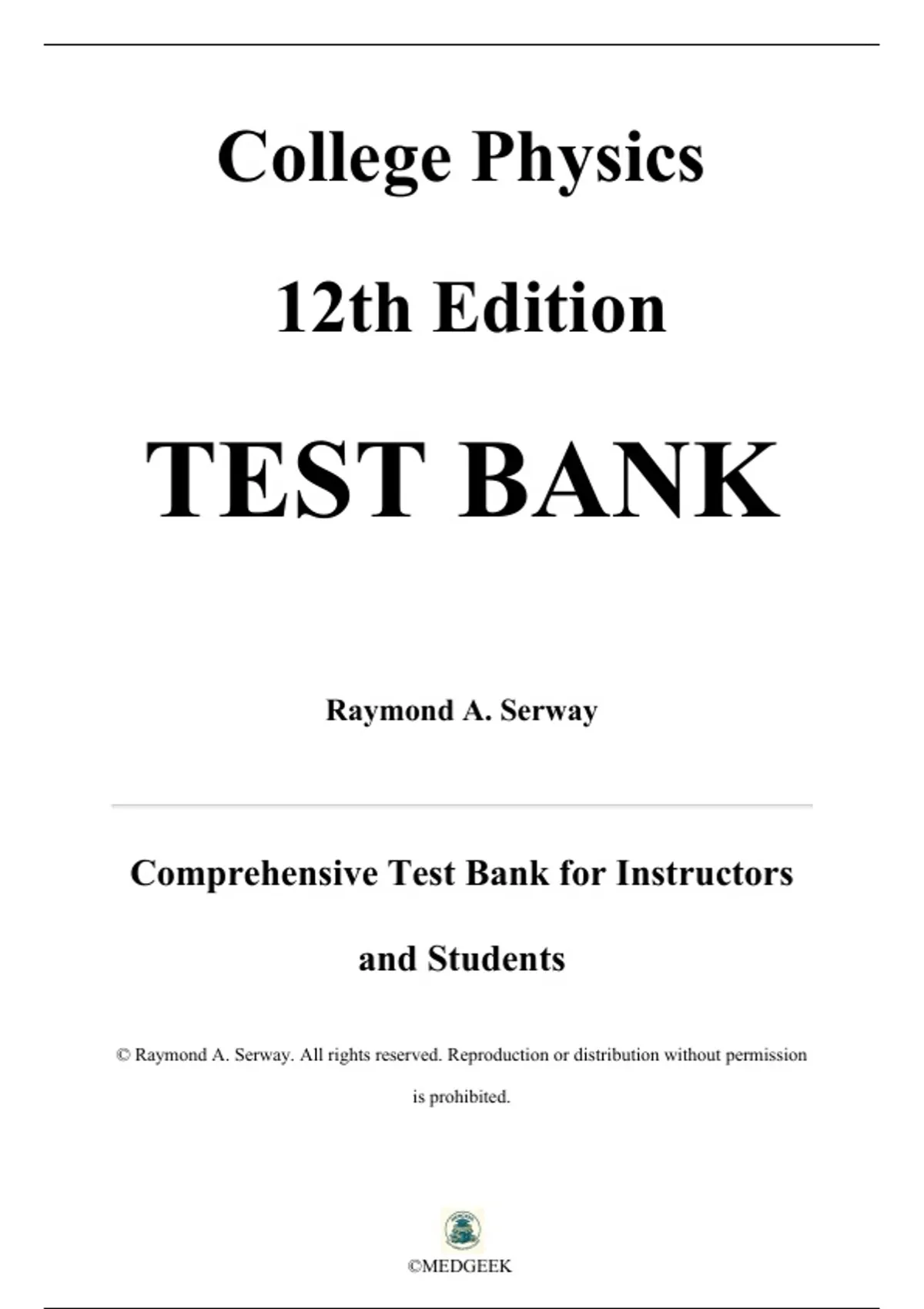 College Physics

12th Edition

TEST BANK

Raymond A. Serway

Comprehensive Test Bank for Instructors and Students

© Raymond A. Serway. All rights reserved. Reproduction or distribution without permission is prohibited.

©MEDGEEK